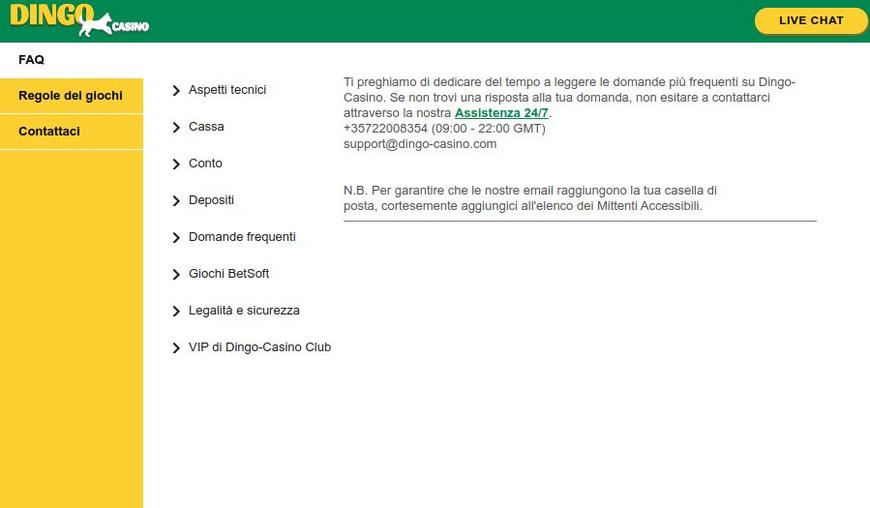 DINGO CASINO

LIVE CHAT

FAQ

Regole dei giochi

Contattaci

Aspetti tecnici

Cassa

Conto

Depositi

Domande frequenti

Giochi BetSoft

Legalità e sicurezza

VIP di Dingo-Casino Club

Ti preghiamo di dedicare del tempo a leggere le domande più frequenti su Dingo-Casino. Se non trovi una risposta alla tua domanda, non esitare a contattarci attraverso la nostra Assistenza 24/7.
+35722008354 (09:00 - 22:00 GMT)
support@dingo-casino.com

N.B. Per garantire che le nostre email raggiungono la tua casella di posta, cortesemente aggiungici all'elenco dei Mittenti Accessibili.